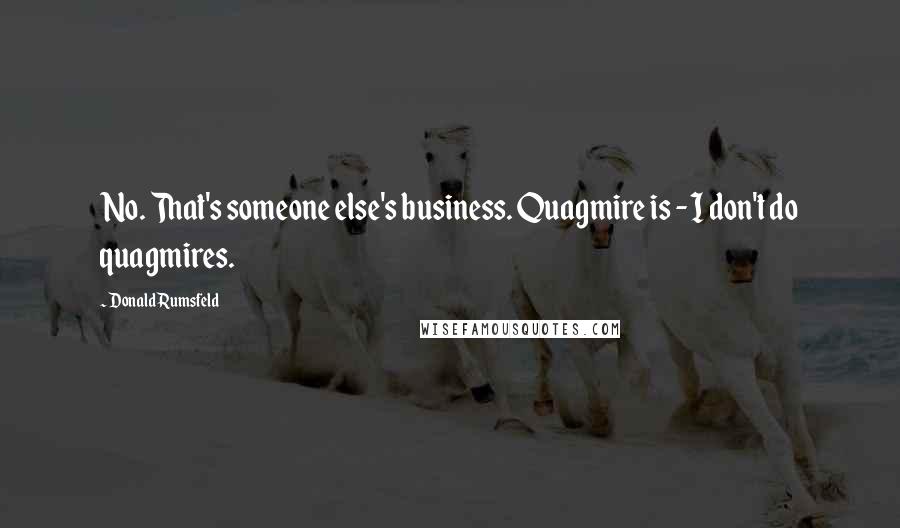 No. That's someone else's business. Quagmire is - I don't do quagmires.

- Donald Rumsfeld

WISEFAMOUSQUOTES.COM